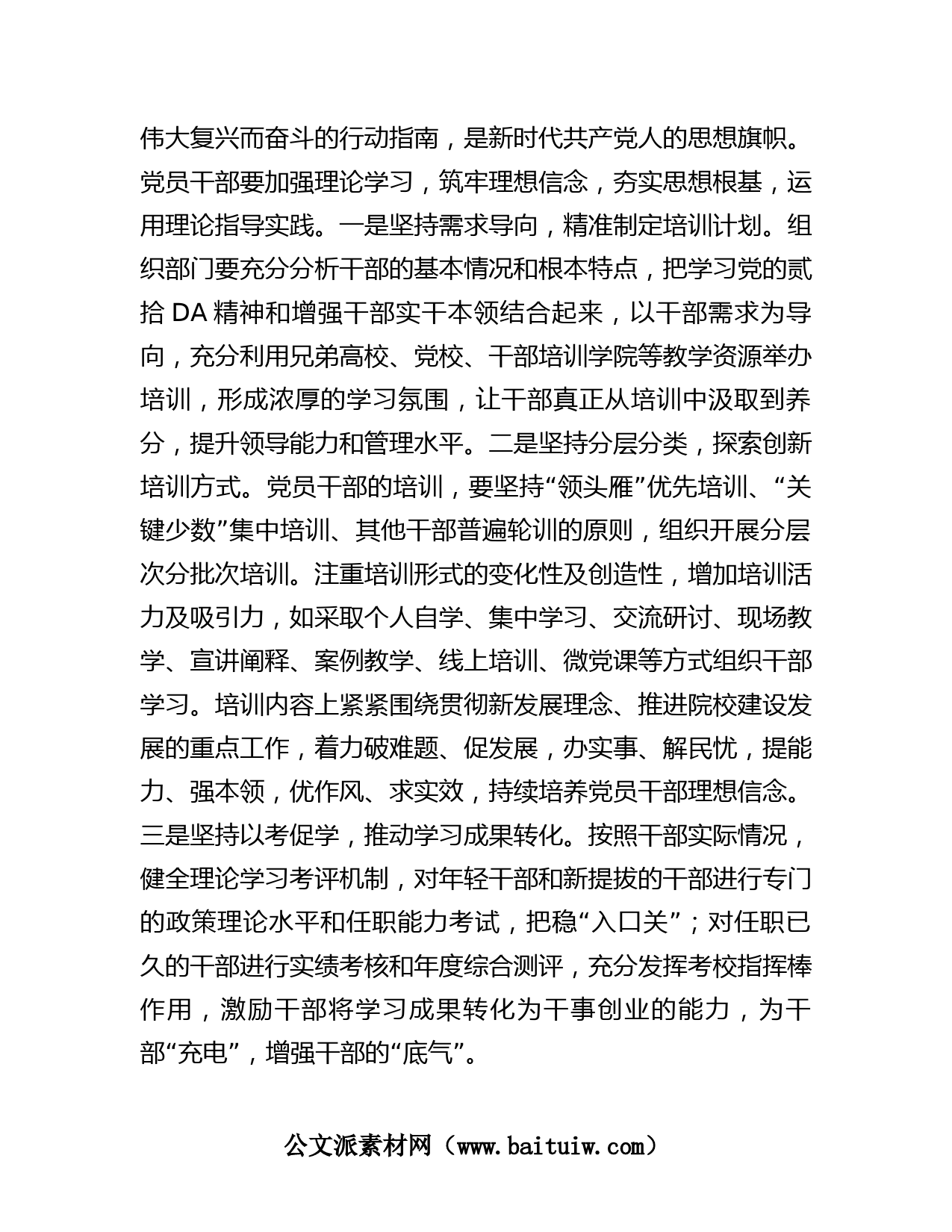 伟大复兴而奋斗的行动指南，是新时代共产党人的思想旗帜。党员干部要加强理论学习，筑牢理想信念，夯实思想根基，运用理论指导实践。一是坚持需求导向，精准制定培训计划。组织部门要充分分析干部的基本情况和根本特点，把学习党的贰拾 DA 精神和增强干部实干本领结合起来，以干部需求为导向，充分利用兄弟高校、党校、干部培训学院等教学资源举办培训，形成浓厚的学习氛围，让干部真正从培训中汲取到养分，提升领导能力和管理水平。二是坚持分层分类，探索创新培训方式。党员干部的培训，要坚持“领头雁”优先培训、“关键少数”集中培训、其他干部普遍轮训的原则，组织开展分层次分批次培训。注重培训形式的变化性及创造性，增加培训活力及吸引力，如采取个人自学、集中学习、交流研讨、现场教学、宣讲阐释、案例教学、线上培训、微党课等方式组织干部学习。培训内容上紧紧围绕贯彻新发展理念、推进院校建设发展的重点工作，着力破难题、促发展，办实事、解民忧，提能力、强本领，优作风、求实效，持续培养党员干部理想信念。三是坚持以考促学，推动学习成果转化。按照干部实际情况，健全理论学习考评机制，对年轻干部和新提拔的干部进行专门的政策理论水平和任职能力考试，把稳“入口关”；对任职已久的干部进行实绩考核和年度综合测评，充分发挥考校指挥棒作用，激励干部将学习成果转化为干事创业的能力，为干部“充电”，增强干部的“底气”。

公文派素材网（www.baituiw.com）